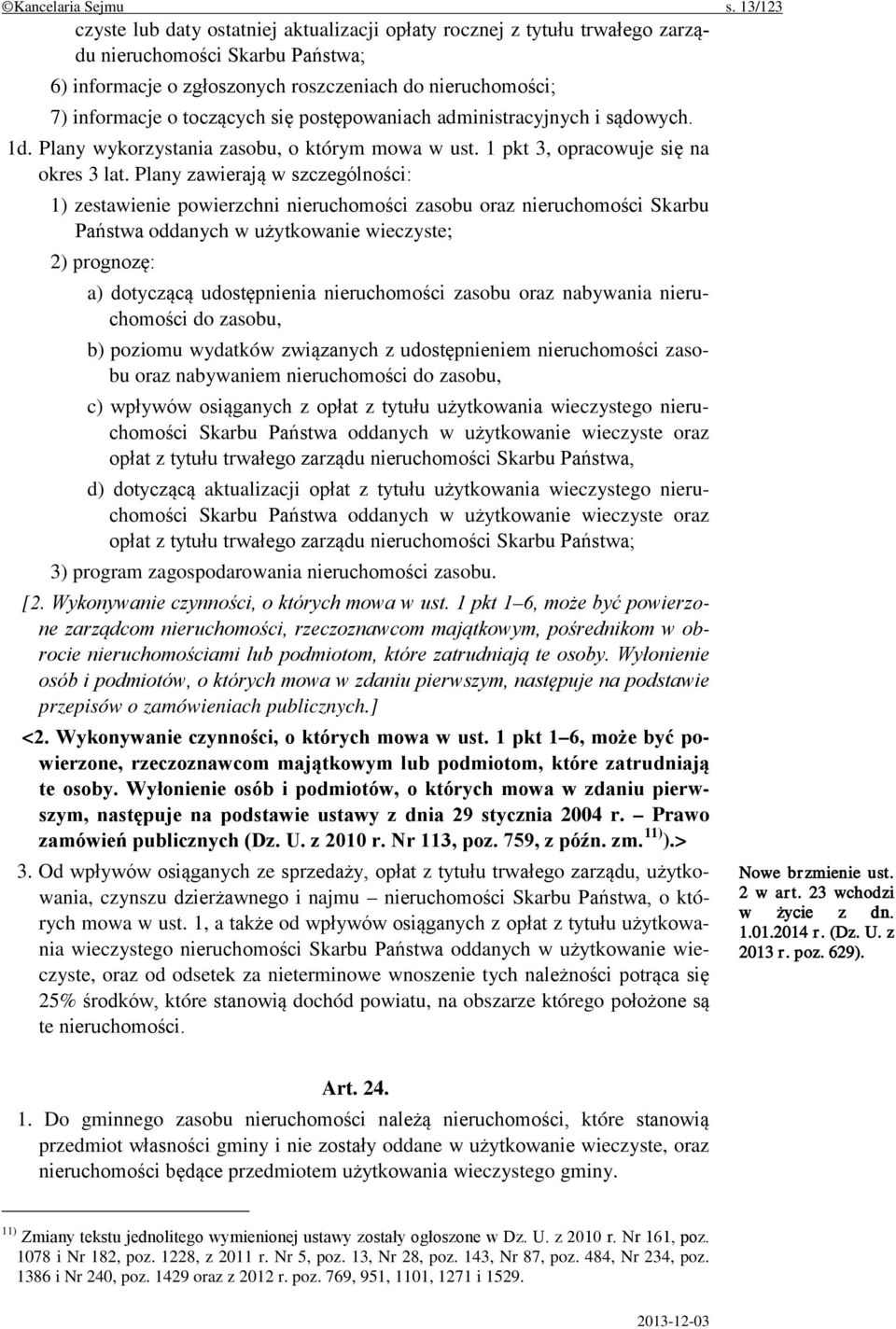 ©Kancelaria Sejmu s. 13/123

czyste lub daty ostatniej aktualizacji opłaty rocznej z tytułu trwałego zarządu nieruchomości Skarbu Państwa;

6) informacje o zgłoszonych roszczeniach do nieruchomości;

7) informacje o toczących się postępowaniach administracyjnych i sądowych.

1d. Plany wykorzystania zasobu, o którym mowa w ust. 1 pkt 3, opracowuje się na okres 3 lat. Plany zawierają w szczególności:

1) zestawienie powierzchni nieruchomości zasobu oraz nieruchomości Skarbu Państwa oddanych w użytkowanie wieczyste;

2) prognozę:

a) dotyczącą udostępnienia nieruchomości zasobu oraz nabywania nieruchomości do zasobu,

b) poziomu wydatków związanych z udostępnieniem nieruchomości zasobu oraz nabywaniem nieruchomości do zasobu,

c) wpływów osiąganych z opłat z tytułu użytkowania wieczystego nieruchomości Skarbu Państwa oddanych w użytkowanie wieczyste oraz opłat z tytułu trwałego zarządu nieruchomości Skarbu Państwa,

d) dotyczącą aktualizacji opłat z tytułu użytkowania wieczystego nieruchomości Skarbu Państwa oddanych w użytkowanie wieczyste oraz opłat z tytułu trwałego zarządu nieruchomości Skarbu Państwa;

3) program zagospodarowania nieruchomości zasobu.

[2. Wykonywanie czynności, o których mowa w ust. 1 pkt 1–6, może być powierzone zarządcom nieruchomości, rzeczoznawcom majątkowym, pośrednikom w obrocie nieruchomościami lub podmiotom, które zatrudniają te osoby. Wyłonienie osób i podmiotów, o których mowa w zdaniu pierwszym, następuje na podstawie przepisów o zamówieniach publicznych.]

<2. Wykonywanie czynności, o których mowa w ust. 1 pkt 1–6, może być powierzone, rzeczoznawcom majątkowym lub podmiotom, które zatrudniają te osoby. Wyłonienie osób i podmiotów, o których mowa w zdaniu pierwszym, następuje na podstawie ustawy z dnia 29 stycznia 2004 r. – Prawo zamówień publicznych (Dz. U. z 2010 r. Nr 113, poz. 759, z późn. zm. $^{11)}$).>

3. Od wpływów osiąganych ze sprzedaży, opłat z tytułu trwałego zarządu, użytkowania, czynszu dzierżawnego i najmu – nieruchomości Skarbu Państwa, o których mowa w ust. 1, a także od wpływów osiąganych z opłat z tytułu użytkowania wieczystego nieruchomości Skarbu Państwa oddanych w użytkowanie wieczyste, oraz od odsetek za nieterminowe wnoszenie tych należności potrąca się 25% środków, które stanowią dochód powiatu, na obszarze którego położone są te nieruchomości.

Nowe brzmienie ust. 2 w art. 23 wchodzi w życie z dn. 1.01.2014 r. (Dz. U. z 2013 r. poz. 629).

Art. 24.

1. Do gminnego zasobu nieruchomości należą nieruchomości, które stanowią przedmiot własności gminy i nie zostały oddane w użytkowanie wieczyste, oraz nieruchomości będące przedmiotem użytkowania wieczystego gminy.

$^{11)}$ Zmiany tekstu jednolitego wymienionej ustawy zostały ogłoszone w Dz. U. z 2010 r. Nr 161, poz. 1078 i Nr 182, poz. 1228, z 2011 r. Nr 5, poz. 13, Nr 28, poz. 143, Nr 87, poz. 484, Nr 234, poz. 1386 i Nr 240, poz. 1429 oraz z 2012 r. poz. 769, 951, 1101, 1271 i 1529.

2013-12-03